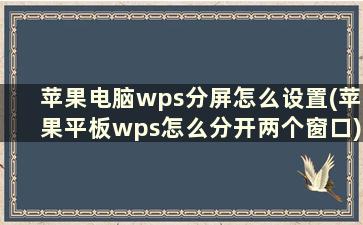 苹果电脑wps分屏怎么设置(苹果平板wps怎么分开两个窗口)